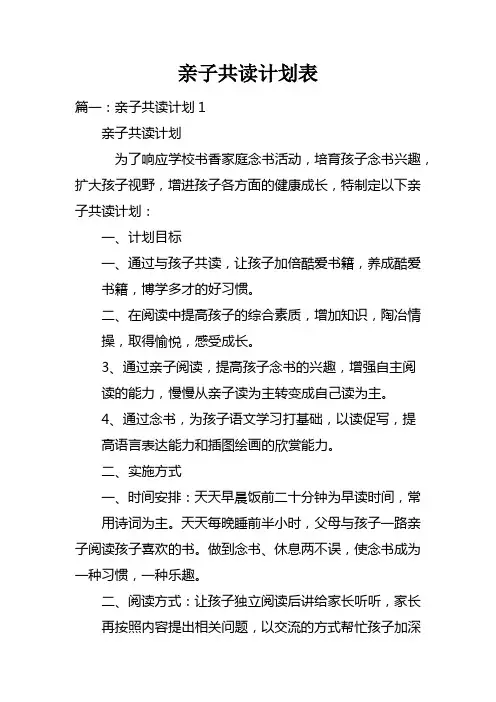 亲子共读计划表

篇一：亲子共读计划 1

亲子共读计划

为了响应学校书香家庭念书活动，培育孩子念书兴趣，扩大孩子视野，增进孩子各方面的健康成长，特制定以下亲子共读计划：

一、计划目标

一、通过与孩子共读，让孩子加倍酷爱书籍，养成酷爱书籍，博学多才的好习惯。

二、在阅读中提高孩子的综合素质，增加知识，陶冶情操，取得愉悦，感受成长。

3、通过亲子阅读，提高孩子念书的兴趣，增强自主阅读的能力，慢慢从亲子读为主转变成自己读为主。

4、通过念书，为孩子语文学习打基础，以读促写，提高语言表达能力和插图绘画的欣赏能力。

二、实施方式

一、时间安排：天天早晨饭前二十分钟为早读时间，常用诗词为主。天天每晚睡前半小时，父母与孩子一路亲子阅读孩子喜欢的书。做到念书、休息两不误，使念书成为一种习惯，一种乐趣。

二、阅读方式：让孩子独立阅读后讲给家长听听，家长再按照内容提出相关问题，以交流的方式帮忙孩子加深